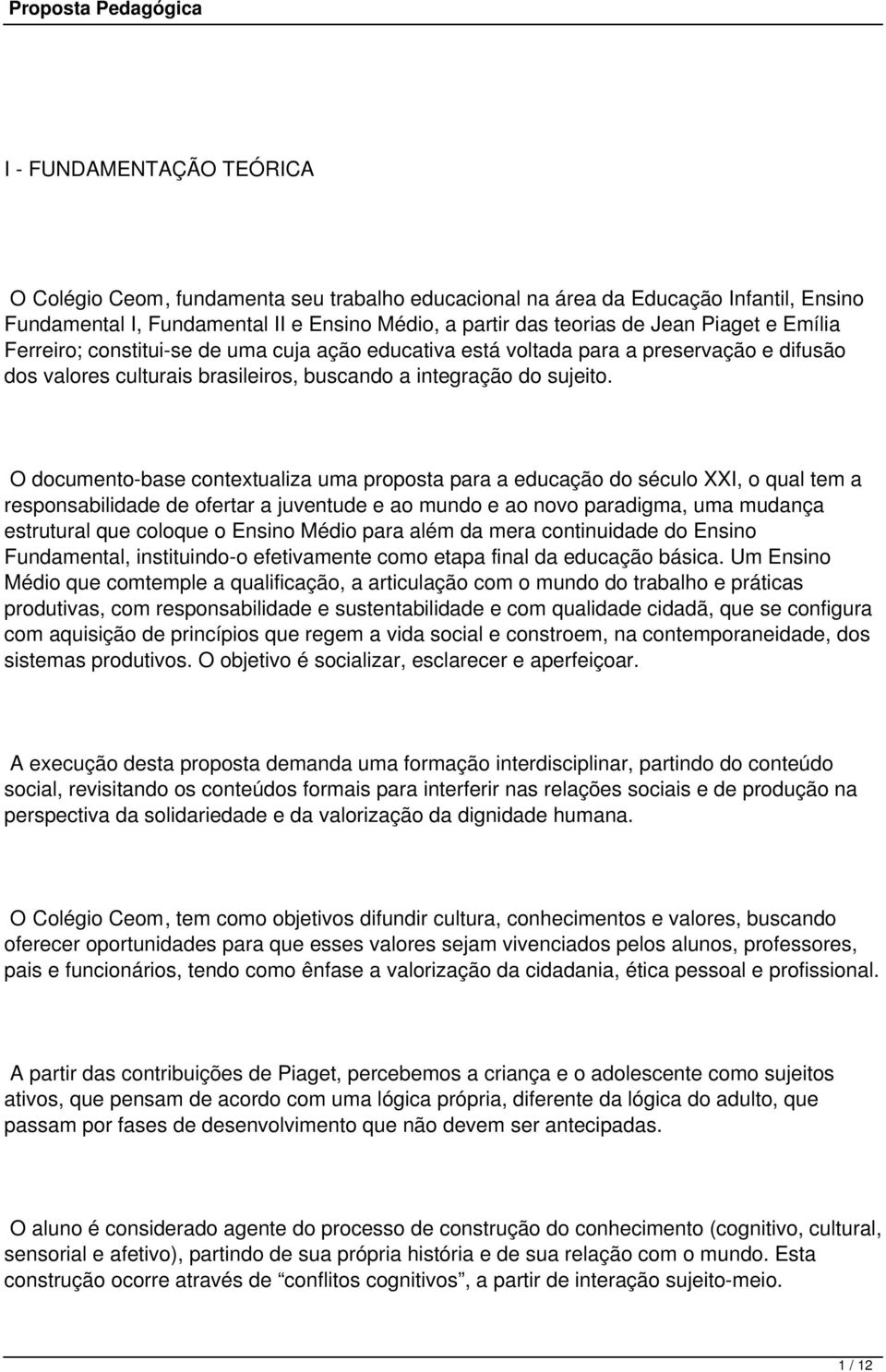 Proposta Pedagógica

I - FUNDAMENTAÇÃO TEÓRICA

O Colégio Ceom, fundamenta seu trabalho educacional na área da Educação Infantil, Ensino Fundamental I, Fundamental II e Ensino Médio, a partir das teorias de Jean Piaget e Emília Ferreiro; constitui-se de uma cuja ação educativa está voltada para a preservação e difusão dos valores culturais brasileiros, buscando a integração do sujeito.

O documento-base contextualiza uma proposta para a educação do século XXI, o qual tem a responsabilidade de ofertar a juventude e ao mundo e ao novo paradigma, uma mudança estrutural que coloque o Ensino Médio para além da mera continuidade do Ensino Fundamental, instituindo-o efetivamente como etapa final da educação básica. Um Ensino Médio que comtemple a qualificação, a articulação com o mundo do trabalho e práticas produtivas, com responsabilidade e sustentabilidade e com qualidade cidadã, que se configura com aquisição de princípios que regem a vida social e constroem, na contemporaneidade, dos sistemas produtivos. O objetivo é socializar, esclarecer e aperfeiçoar.

A execução desta proposta demanda uma formação interdisciplinar, partindo do conteúdo social, revisitando os conteúdos formais para interferir nas relações sociais e de produção na perspectiva da solidariedade e da valorização da dignidade humana.

O Colégio Ceom, tem como objetivos difundir cultura, conhecimentos e valores, buscando oferecer oportunidades para que esses valores sejam vivenciados pelos alunos, professores, pais e funcionários, tendo como ênfase a valorização da cidadania, ética pessoal e profissional.

A partir das contribuições de Piaget, percebemos a criança e o adolescente como sujeitos ativos, que pensam de acordo com uma lógica própria, diferente da lógica do adulto, que passam por fases de desenvolvimento que não devem ser antecipadas.

O aluno é considerado agente do processo de construção do conhecimento (cognitivo, cultural, sensorial e afetivo), partindo de sua própria história e de sua relação com o mundo. Esta construção ocorre através de “conflitos cognitivos”, a partir de interação sujeito-meio.

1 / 12